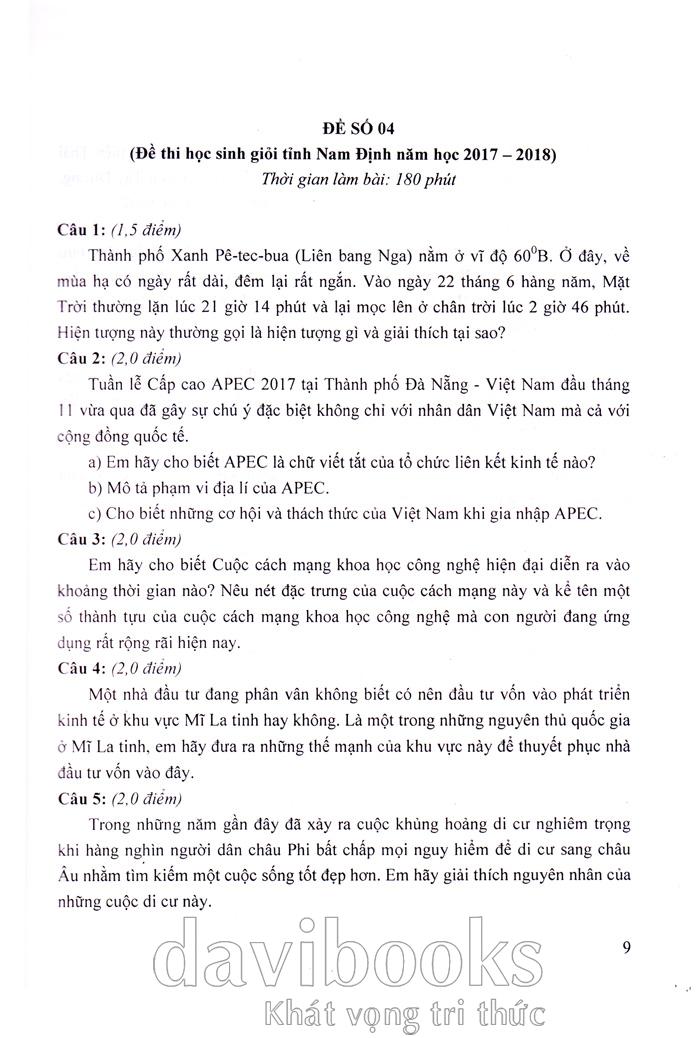 ĐỀ SỐ 04
(Đề thi học sinh giỏi tỉnh Nam Định năm học 2017 – 2018)
Thời gian làm bài: 180 phút

Câu 1: (1,5 điểm)
Thành phố Xanh Pê-tec-bua (Liên bang Nga) nằm ở vĩ độ $60^0$B. Ở đây, về mùa hạ có ngày rất dài, đêm lại rất ngắn. Vào ngày 22 tháng 6 hàng năm, Mặt Trời thường lặn lúc 21 giờ 14 phút và lại mọc lên ở chân trời lúc 2 giờ 46 phút. Hiện tượng này thường gọi là hiện tượng gì và giải thích tại sao?

Câu 2: (2,0 điểm)
Tuần lễ Cấp cao APEC 2017 tại Thành phố Đà Nẵng - Việt Nam đầu tháng 11 vừa qua đã gây sự chú ý đặc biệt không chỉ với nhân dân Việt Nam mà cả với cộng đồng quốc tế.
a) Em hãy cho biết APEC là chữ viết tắt của tổ chức liên kết kinh tế nào?
b) Mô tả phạm vi địa lí của APEC.
c) Cho biết những cơ hội và thách thức của Việt Nam khi gia nhập APEC.

Câu 3: (2,0 điểm)
Em hãy cho biết Cuộc cách mạng khoa học công nghệ hiện đại diễn ra vào khoảng thời gian nào? Nêu nét đặc trưng của cuộc cách mạng này và kể tên một số thành tựu của cuộc cách mạng khoa học công nghệ mà con người đang ứng dụng rất rộng rãi hiện nay.

Câu 4: (2,0 điểm)
Một nhà đầu tư đang phân vân không biết có nên đầu tư vốn vào phát triển kinh tế ở khu vực Mĩ La tinh hay không. Là một trong những nguyên thủ quốc gia ở Mĩ La tinh, em hãy đưa ra những thế mạnh của khu vực này để thuyết phục nhà đầu tư vốn vào đây.

Câu 5: (2,0 điểm)
Trong những năm gần đây đã xảy ra cuộc khủng hoảng di cư nghiêm trọng khi hàng nghìn người dân châu Phi bất chấp mọi nguy hiểm để di cư sang châu Âu nhằm tìm kiếm một cuộc sống tốt đẹp hơn. Em hãy giải thích nguyên nhân của những cuộc di cư này.

9

davibooks
Khát vọng tri thức